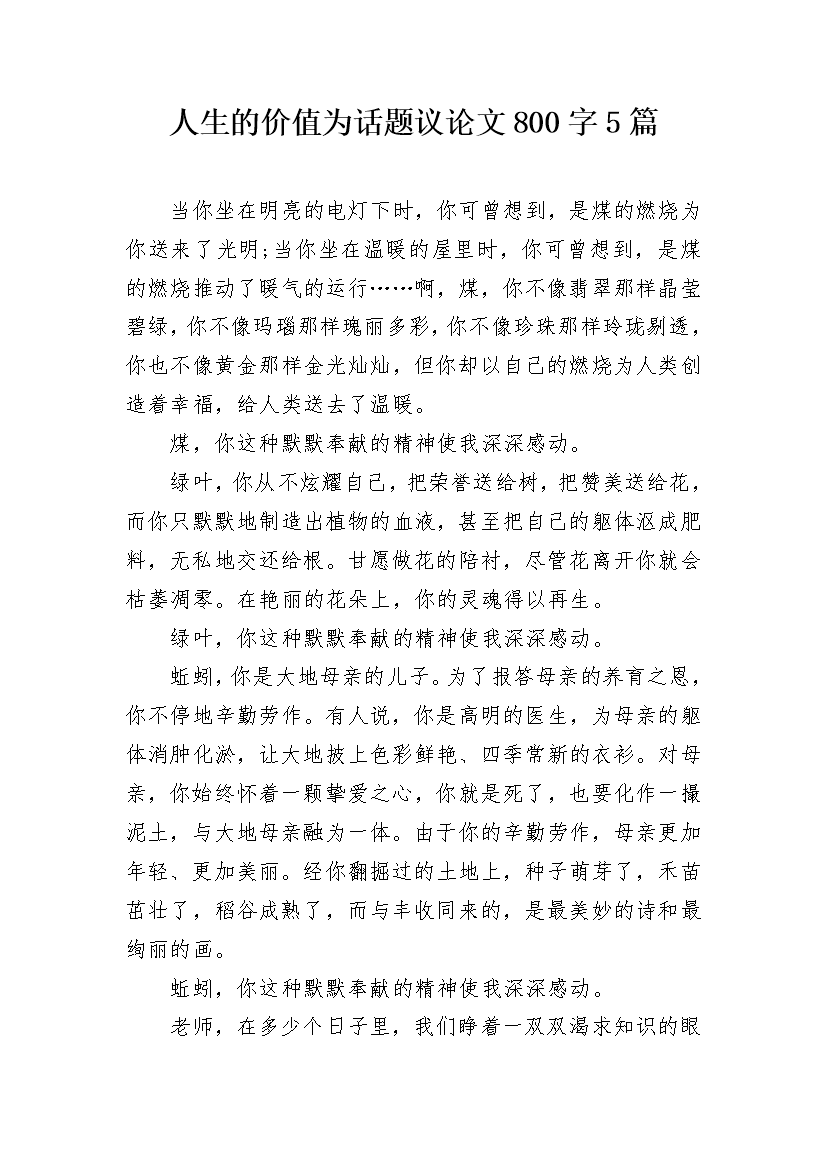 人生的价值为话题议论文800字5篇

当你坐在明亮的电灯下时，你可曾想到，是煤的燃烧为你送来了光明;当你坐在温暖的屋里时，你可曾想到，是煤的燃烧推动了暖气的运行……啊，煤，你不像翡翠那样晶莹碧绿，你不像玛瑙那样瑰丽多彩，你不像珍珠那样玲珑剔透，你也不像黄金那样金光灿灿，但你却以自己的燃烧为人类创造着幸福，给人类送去了温暖。

煤，你这种默默奉献的精神使我深深感动。

绿叶，你从不炫耀自己，把荣誉送给树，把赞美送给花，而你只默默地制造出植物的血液，甚至把自己的躯体沤成肥料，无私地交还给根。甘愿做花的陪衬，尽管花离开你就会枯萎凋零。在艳丽的花朵上，你的灵魂得以再生。

绿叶，你这种默默奉献的精神使我深深感动。

蚯蚓，你是大地母亲的儿子。为了报答母亲的养育之恩，你不停地辛勤劳作。有人说，你是高明的医生，为母亲的躯体消肿化淤，让大地披上色彩鲜艳、四季常新的衣衫。对母亲，你始终怀着一颗挚爱之心，你就是死了，也要化作一撮泥土，与大地母亲融为一体。由于你的辛勤劳作，母亲更加年轻、更加美丽。经你翻掘过的土地上，种子萌芽了，禾苗茁壮了，稻谷成熟了，而与丰收同来的，是最美妙的诗和最绚丽的画。

蚯蚓，你这种默默奉献的精神使我深深感动。

老师，在多少个日子里，我们睁着一双双渴求知识的眼